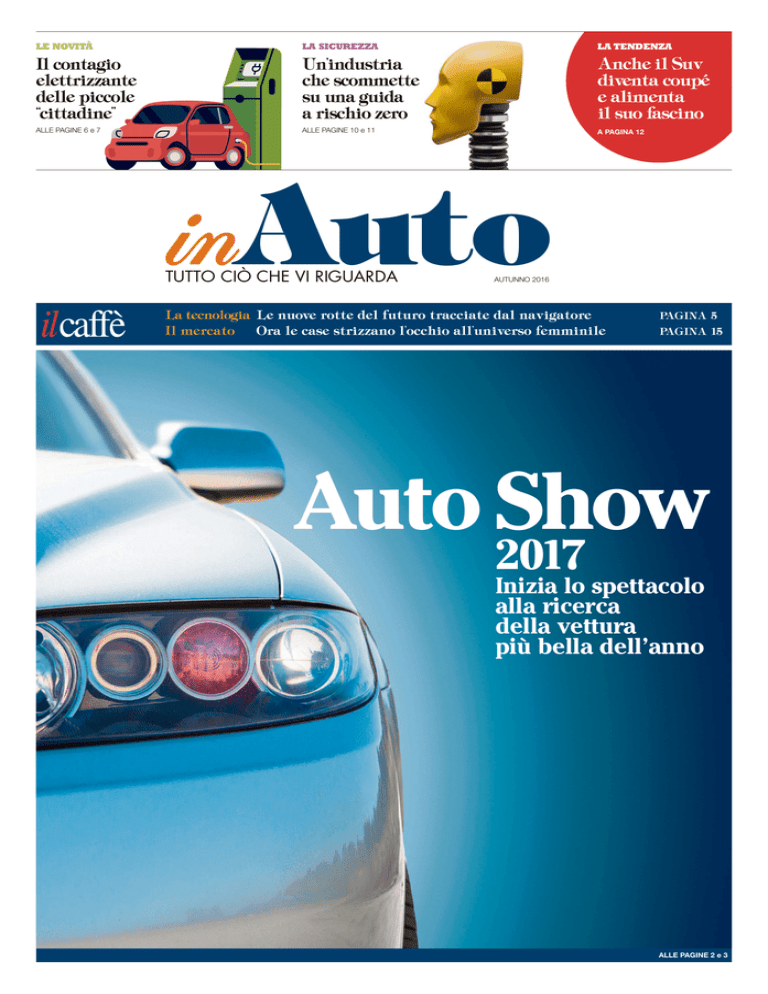 LE NOVITÀ

Il contagio elettrizzante delle piccole "cittadine"

ALLE PAGINE 6 e 7

LA SICUREZZA

Un'industria che scommette su una guida a rischio zero

ALLE PAGINE 10 e 11

LA TENDENZA

Anche il Suv diventa coupé e alimenta il suo fascino

A PAGINA 12

inAuto

TUTTO CIÒ CHE VI RIGUARDA

AUTUNNO 2016

ilcaffè

La tecnologia Le nuove rotte del futuro tracciate dal navigatore PAGINA 5

Il mercato Ora le case strizzano l'occhio all'universo femminile PAGINA 15

Auto Show 2017

Inizia lo spettacolo alla ricerca della vettura più bella dell'anno

ALLE PAGINE 2 e 3